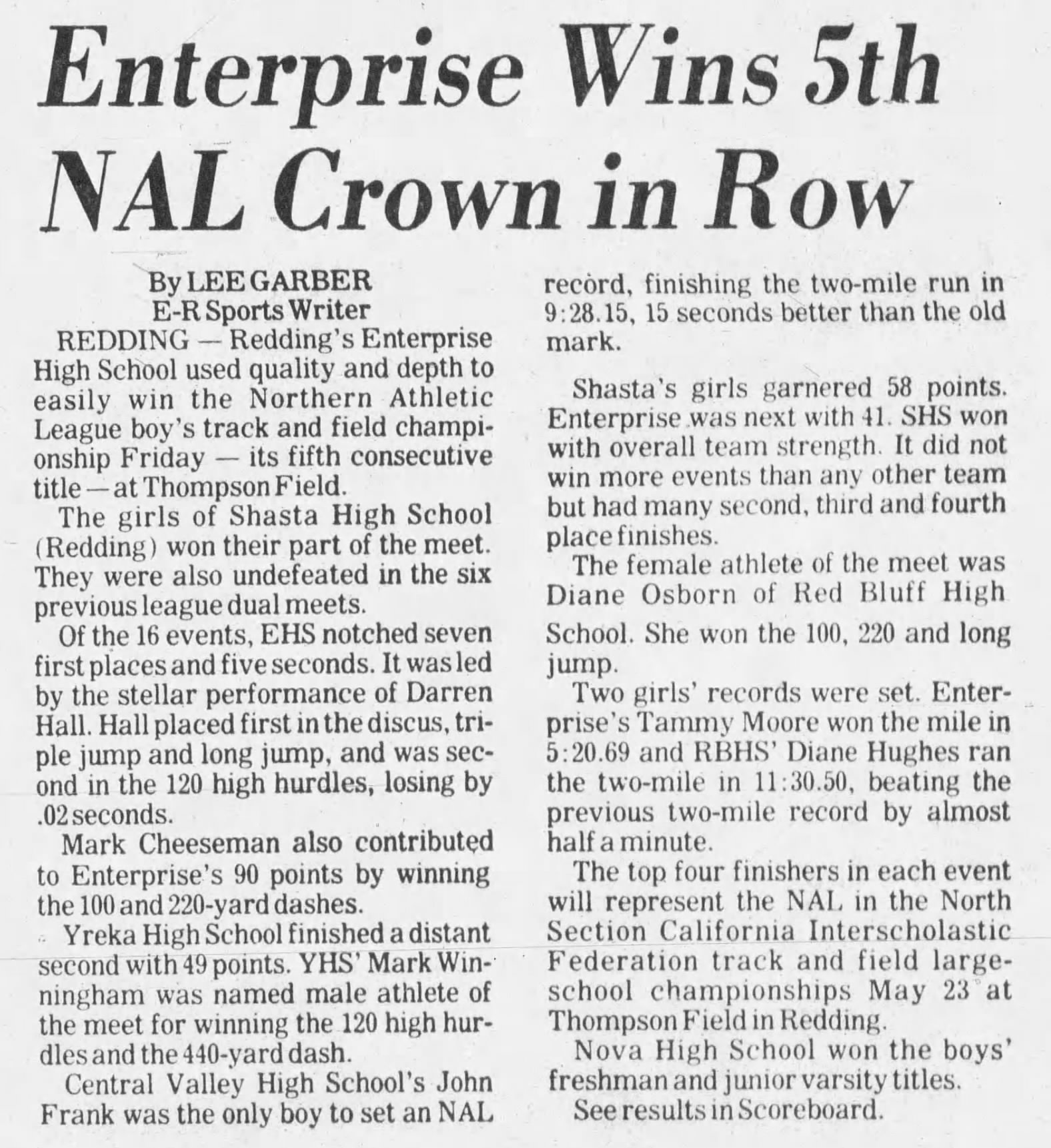 Enterprise Wins 5th NAL Crown in Row

By LEE GARBER
E-R Sports Writer

REDDING — Redding's Enterprise High School used quality and depth to easily win the Northern Athletic League boy's track and field championship Friday — its fifth consecutive title — at Thompson Field.

The girls of Shasta High School (Redding) won their part of the meet. They were also undefeated in the six previous league dual meets.

Of the 16 events, EHS notched seven first places and five seconds. It was led by the stellar performance of Darren Hall. Hall placed first in the discus, triple jump and long jump, and was second in the 120 high hurdles, losing by .02 seconds.

Mark Cheeseman also contributed to Enterprise's 90 points by winning the 100 and 220-yard dashes.

Yreka High School finished a distant second with 49 points. YHS' Mark Winningham was named male athlete of the meet for winning the 120 high hurdles and the 440-yard dash.

Central Valley High School's John Frank was the only boy to set an NAL record, finishing the two-mile run in 9:28.15, 15 seconds better than the old mark.

Shasta's girls garnered 58 points. Enterprise was next with 41. SHS won with overall team strength. It did not win more events than any other team but had many second, third and fourth place finishes.

The female athlete of the meet was Diane Osborn of Red Bluff High School. She won the 100, 220 and long jump.

Two girls' records were set. Enterprise's Tammy Moore won the mile in 5:20.69 and RBHS' Diane Hughes ran the two-mile in 11:30.50, beating the previous two-mile record by almost half a minute.

The top four finishers in each event will represent the NAL in the North Section California Interscholastic Federation track and field large-school championships May 23 at Thompson Field in Redding.

Nova High School won the boys' freshman and junior varsity titles.

See results in Scoreboard.